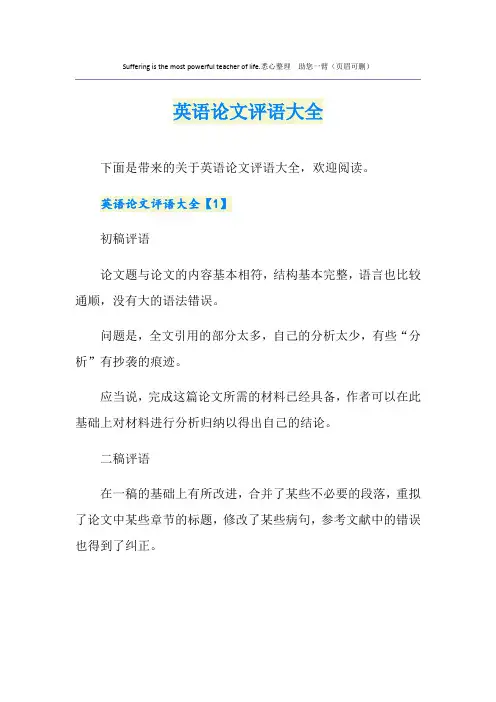 Suffering is the most powerful teacher of life.悉心整理 助您一臂（页眉可删）

英语论文评语大全

下面是带来的关于英语论文评语大全，欢迎阅读。

英语论文评语大全【1】

初稿评语

论文题与论文的内容基本相符，结构基本完整，语言也比较通顺，没有大的语法错误。

问题是，全文引用的部分太多，自己的分析太少，有些“分析”有抄袭的痕迹。

应当说，完成这篇论文所需的材料已经具备，作者可以在此基础上对材料进行分析归纳以得出自己的结论。

二稿评语

在一稿的基础上有所改进，合并了某些不必要的段落，重拟了论文中某些章节的标题，修改了某些病句，参考文献中的错误也得到了纠正。